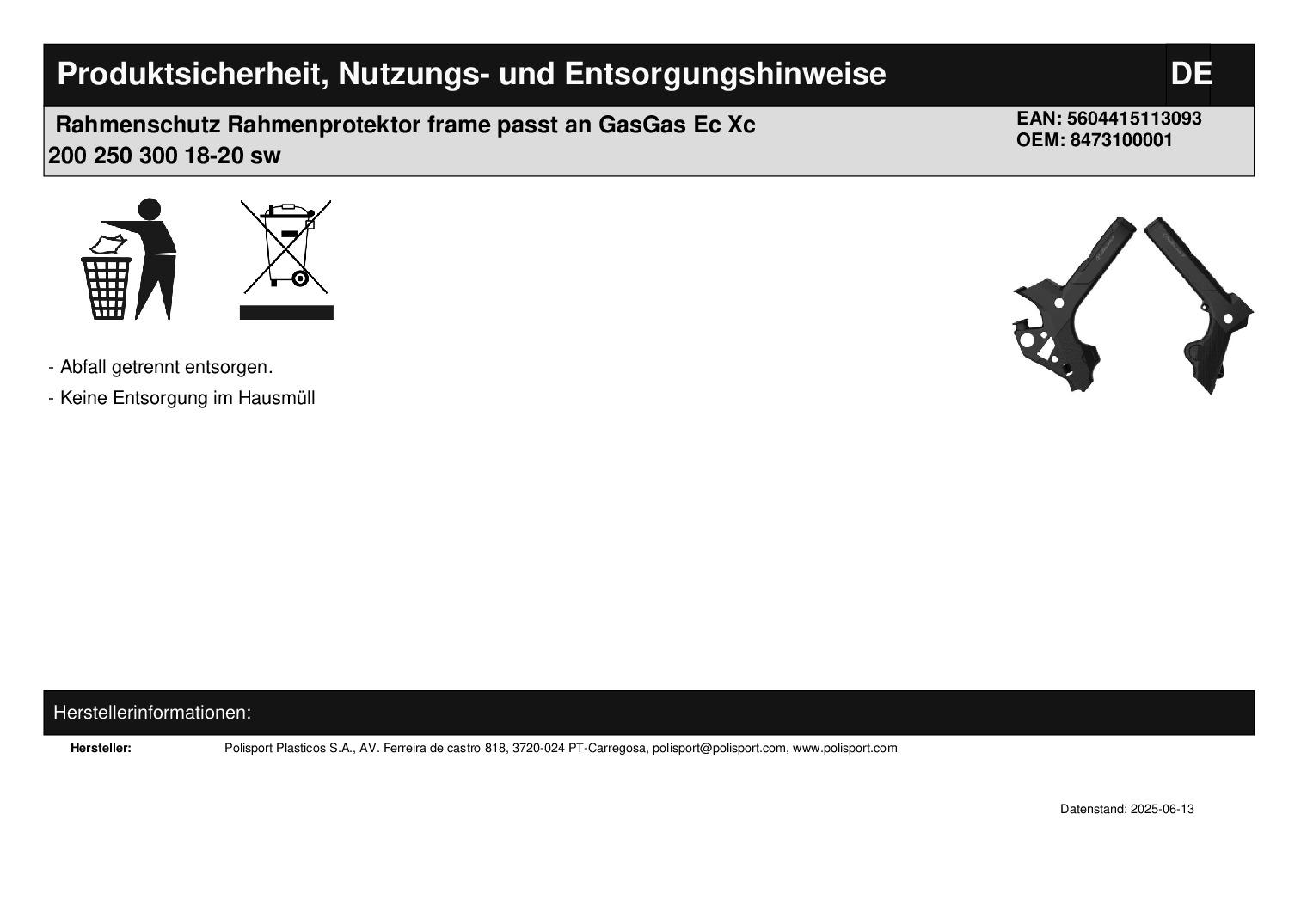 Produktsicherheit, Nutzungs- und Entsorgungshinweise

DE

Rahmenschutz Rahmenprotektor frame passt an GasGas Ec Xc 200 250 300 18-20 sw

EAN: 5604415113093
OEM: 8473100001

- Abfall getrennt entsorgen.

- Keine Entsorgung im Hausmüll

Herstellerinformationen:

Hersteller: Polisport Plasticos S.A., AV. Ferreira de castro 818, 3720-024 PT-Carregosa, polisport@polisport.com, www.polisport.com

Datenstand: 2025-06-13